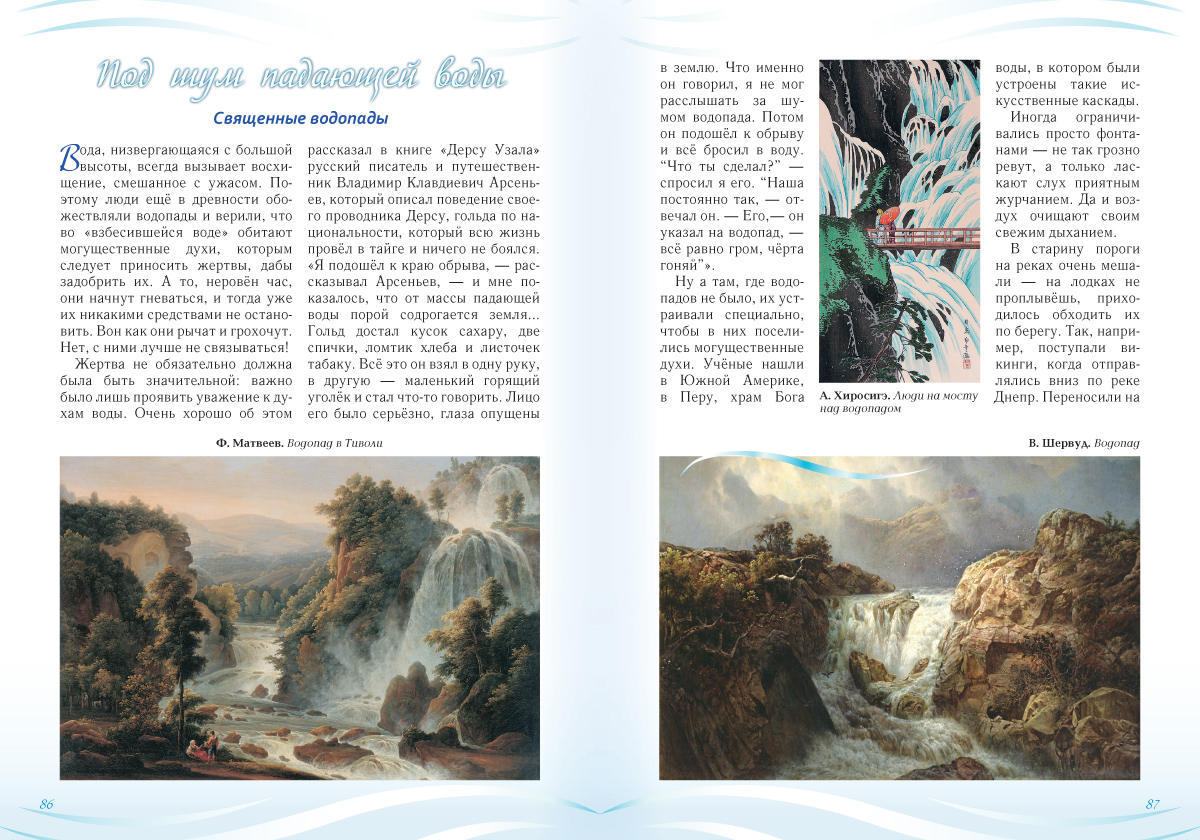 Под шум падающей воды

Священные водопады

Вода, низвергающаяся с большой высоты, всегда вызывает восхищение, смешанное с ужасом. Поэтому люди ещё в древности обожествляли водопады и верили, что во «взбесившейся воде» обитают могущественные духи, которым следует приносить жертвы, дабы задобрить их. А то, неровён час, они начнут гневаться, и тогда уже их никакими средствами не остановить. Вон как они рычат и грохочут. Нет, с ними лучше не связываться!

Жертва не обязательно должна была быть значительной: важно было лишь проявить уважение к духам воды. Очень хорошо об этом рассказал в книге «Дерсу Узала» русский писатель и путешественник Владимир Клавдиевич Арсеньев, который описал поведение своего проводника Дерсу, гольда по национальности, который всю жизнь провёл в тайге и ничего не боялся. «Я подошёл к краю обрыва, — рассказывал Арсеньев, — и мне показалось, что от массы падающей воды порой содрогается земля... Гольд достал кусок сахару, две спички, ломтик хлеба и листочек табаку. Всё это он взял в одну руку, в другую — маленький горящий уголёк и стал что-то говорить. Лицо его было серьёзно, глаза опущены в землю. Что именно он говорил, я не мог расслышать за шумом водопада. Потом он подошёл к обрыву и всё бросил в воду. “Что ты сделал?” — спросил я его. “Наша постоянно так, — отвечал он. — Его,— он указал на водопад, — всё равно гром, чёрта гоняй”».

Ну а там, где водопадов не было, их устраивали специально, чтобы в них поселились могущественные духи. Учёные нашли в Южной Америке, в Перу, храм Бога воды, в котором были устроены такие искусственные каскады.

Иногда ограничивались просто фонтанами — не так грозно ревут, а только ласкают слух приятным журчанием. Да и воздух очищают своим свежим дыханием.

В старину пороги на реках очень мешали — на лодках не проплывёшь, приходилось обходить их по берегу. Так, например, поступали викинги, когда отправлялись вниз по реке Днепр. Переносили на

А. Хиросигэ. Люди на мосту над водопадом

Ф. Матвеев. Водопад в Тиволи

В. Шервуд. Водопад

86

87